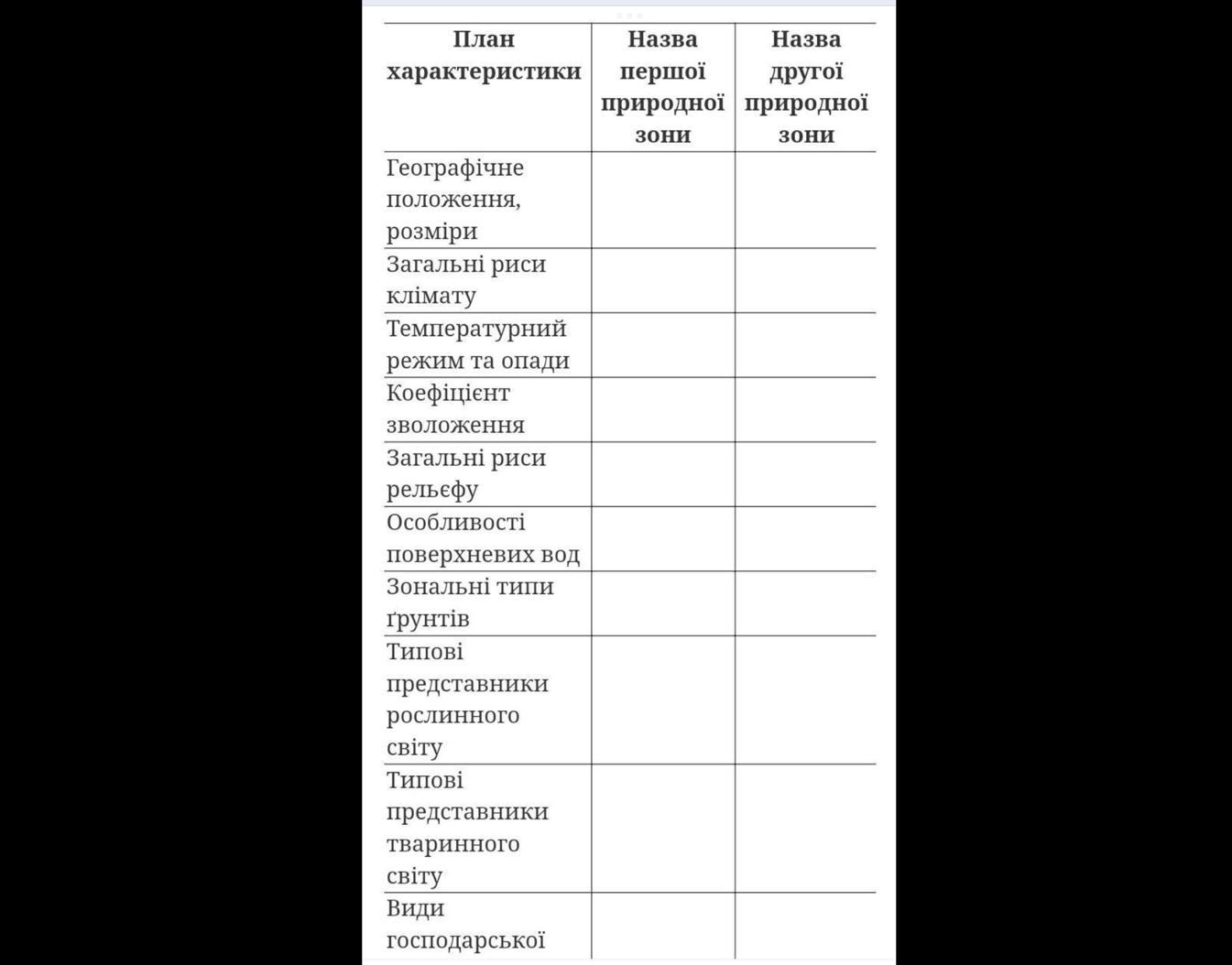 | План характеристики | Назва першої природної зони | Назва другої природної зони |
|---|---|---|
| Географічне положення, розміри | | |
| Загальні риси клімату | | |
| Температурний режим та опади | | |
| Коефіцієнт зволоження | | |
| Загальні риси рельєфу | | |
| Особливості поверхневих вод | | |
| Зональні типи ґрунтів | | |
| Типові представники рослинного світу | | |
| Типові представники тваринного світу | | |
| Види господарської | | |